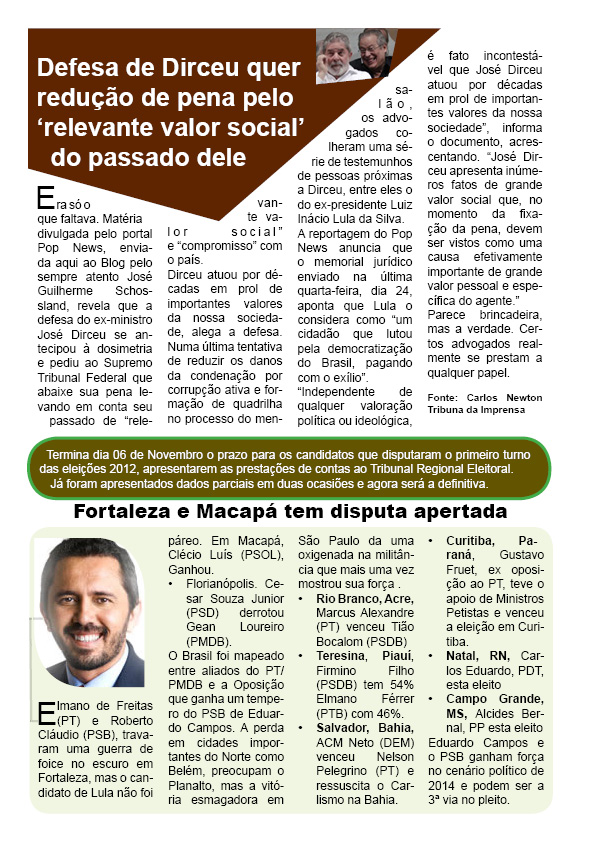 Defesa de Dirceu quer redução de pena pelo ‘relevante valor social’ do passado dele

Era só o que faltava. Matéria divulgada pelo portal Pop News, enviada aqui ao Blog pelo sempre atento José Guilherme Schossland, revela que a defesa do ex-ministro José Dirceu se antecipou à dosimetria e pediu ao Supremo Tribunal Federal que abaixe sua pena levando em conta seu passado de “relevante valor social” e “compromisso” com o país.

Dirceu atuou por décadas em prol de importantes valores da nossa sociedade, alega a defesa. Numa última tentativa de reduzir os danos da condenação por corrupção ativa e formação de quadrilha no processo do mensalão, os advogados colheram uma série de testemunhos de pessoas próximas a Dirceu, entre eles o do ex-presidente Luiz Inácio Lula da Silva.

A reportagem do Pop News anuncia que o memorial jurídico enviado na última quarta-feira, dia 24, aponta que Lula o considera como “um cidadão que lutou pela democratização do Brasil, pagando com o exílio”.

“Independente de qualquer valoração política ou ideológica, é fato incontestável que José Dirceu atuou por décadas em prol de importantes valores da nossa sociedade”, informa o documento, acrescentando. “José Dirceu apresenta inúmeros fatos de grande valor social que, no momento da fixação da pena, devem ser vistos como uma causa efetivamente importante de grande valor pessoal e específica do agente.”

Parece brincadeira, mas a verdade. Certos advogados realmente se prestam a qualquer papel.

Fonte: Carlos Newton Tribuna da Imprensa

Termina dia 06 de Novembro o prazo para os candidatos que disputaram o primeiro turno das eleições 2012, apresentarem as prestações de contas ao Tribunal Regional Eleitoral. Já foram apresentados dados parciais em duas ocasiões e agora será a definitiva.

Fortaleza e Macapá tem disputa apertada

Elmano de Freitas (PT) e Roberto Cláudio (PSB), travaram uma guerra de foice no escuro em Fortaleza, mas o candidato de Lula não foi páreo. Em Macapá, Clécio Luís (PSOL), Ganhou.

• Florianópolis. Cesar Souza Junior (PSD) derrotou Gean Loureiro (PMDB).

O Brasil foi mapeado entre aliados do PT/ PMDB e a Oposição que ganha um tempero do PSB de Eduardo Campos. A perda em cidades importantes do Norte como Belém, preocupam o Planalto, mas a vitória esmagadora em São Paulo da uma oxigenada na militância que mais uma vez mostrou sua força .

• Rio Branco, Acre, Marcus Alexandre (PT) venceu Tião Bocalom (PSDB)
• Teresina, Piauí, Firmino Filho (PSDB) tem 54% Elmano Férrer (PTB) com 46%.
• Salvador, Bahia, ACM Neto (DEM) venceu Nelson Pelegrino (PT) e ressuscita o Carlismo na Bahia.
• Curitiba, Paraná, Gustavo Fruet, ex oposição ao PT, teve o apoio de Ministros Petistas e venceu a eleição em Curitiba.
• Natal, RN, Carlos Eduardo, PDT, esta eleito
• Campo Grande, MS, Alcides Bernal, PP esta eleito

Eduardo Campos e o PSB ganham força no cenário político de 2014 e podem ser a 3ª via no pleito.